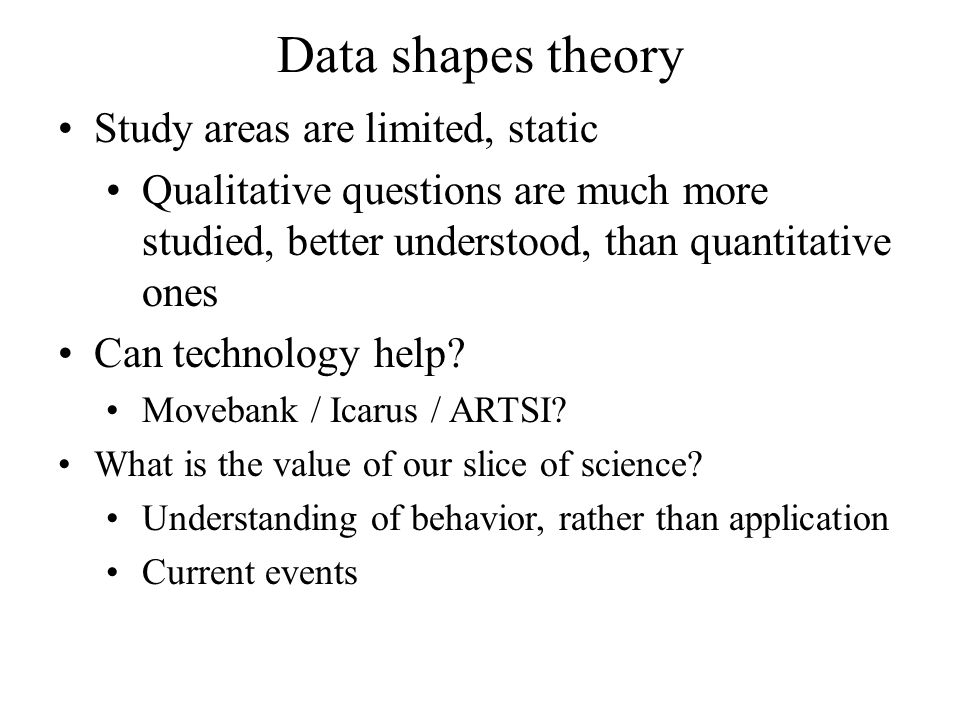 Data shapes theory

• Study areas are limited, static

• Qualitative questions are much more studied, better understood, than quantitative ones

• Can technology help?

• Movebank / Icarus / ARTSI?

• What is the value of our slice of science?

• Understanding of behavior, rather than application

• Current events